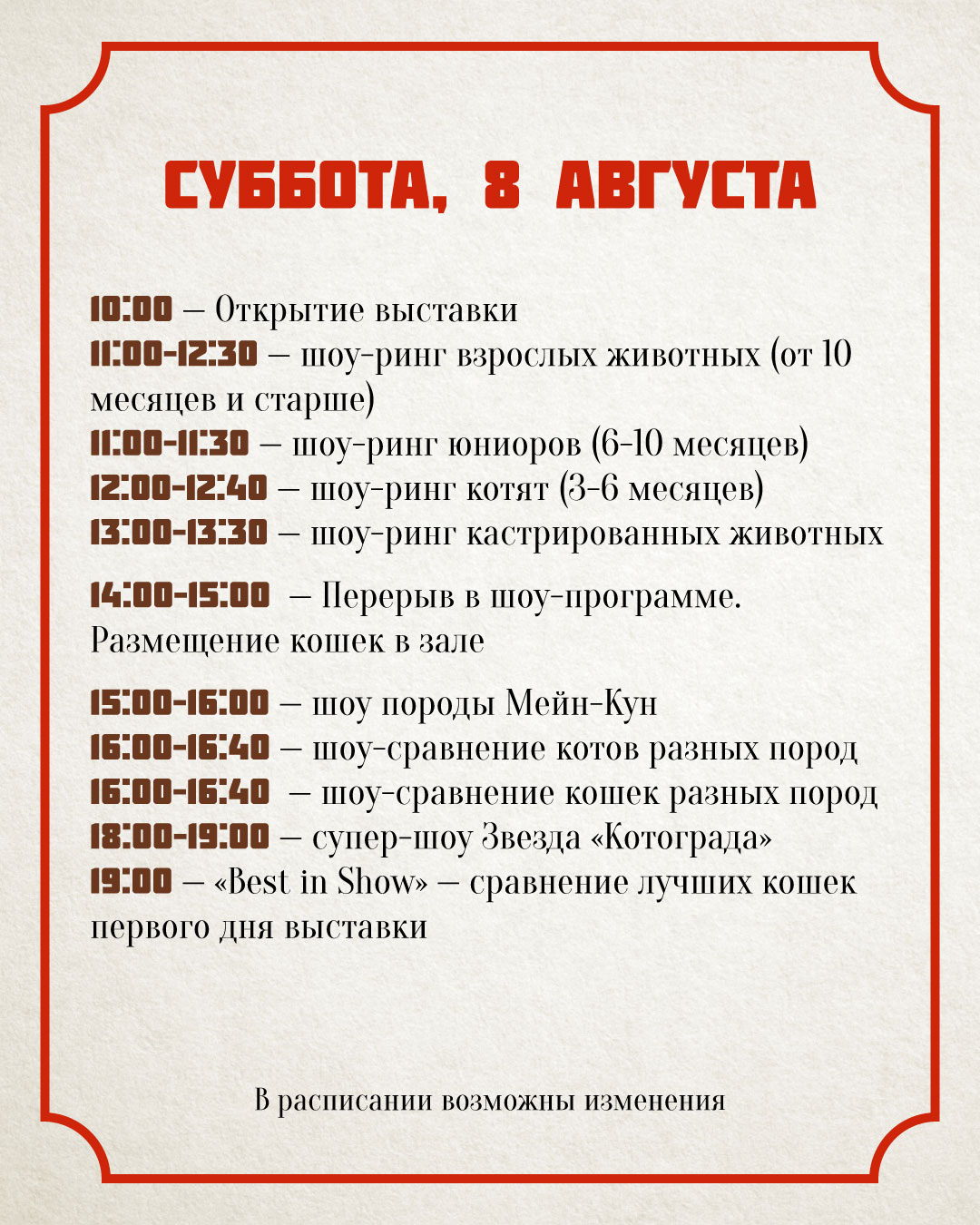 СУББОТА, 8 АВГУСТА

10:00 — Открытие выставки
11:00-12:30 — шоу-ринг взрослых животных (от 10 месяцев и старше)
11:00-11:30 — шоу-ринг юниоров (6-10 месяцев)
12:00-12:40 — шоу-ринг котят (3-6 месяцев)
13:00-13:30 — шоу-ринг кастрированных животных

14:00-15:00 — Перерыв в шоу-программе. Размещение кошек в зале

15:00-16:00 — шоу породы Мейн-Кун
16:00-16:40 — шоу-сравнение котов разных пород
16:00-16:40 — шоу-сравнение кошек разных пород
18:00-19:00 — супер-шоу Звезда «Котограда»
19:00 — «Best in Show» — сравнение лучших кошек первого дня выставки

В расписании возможны изменения